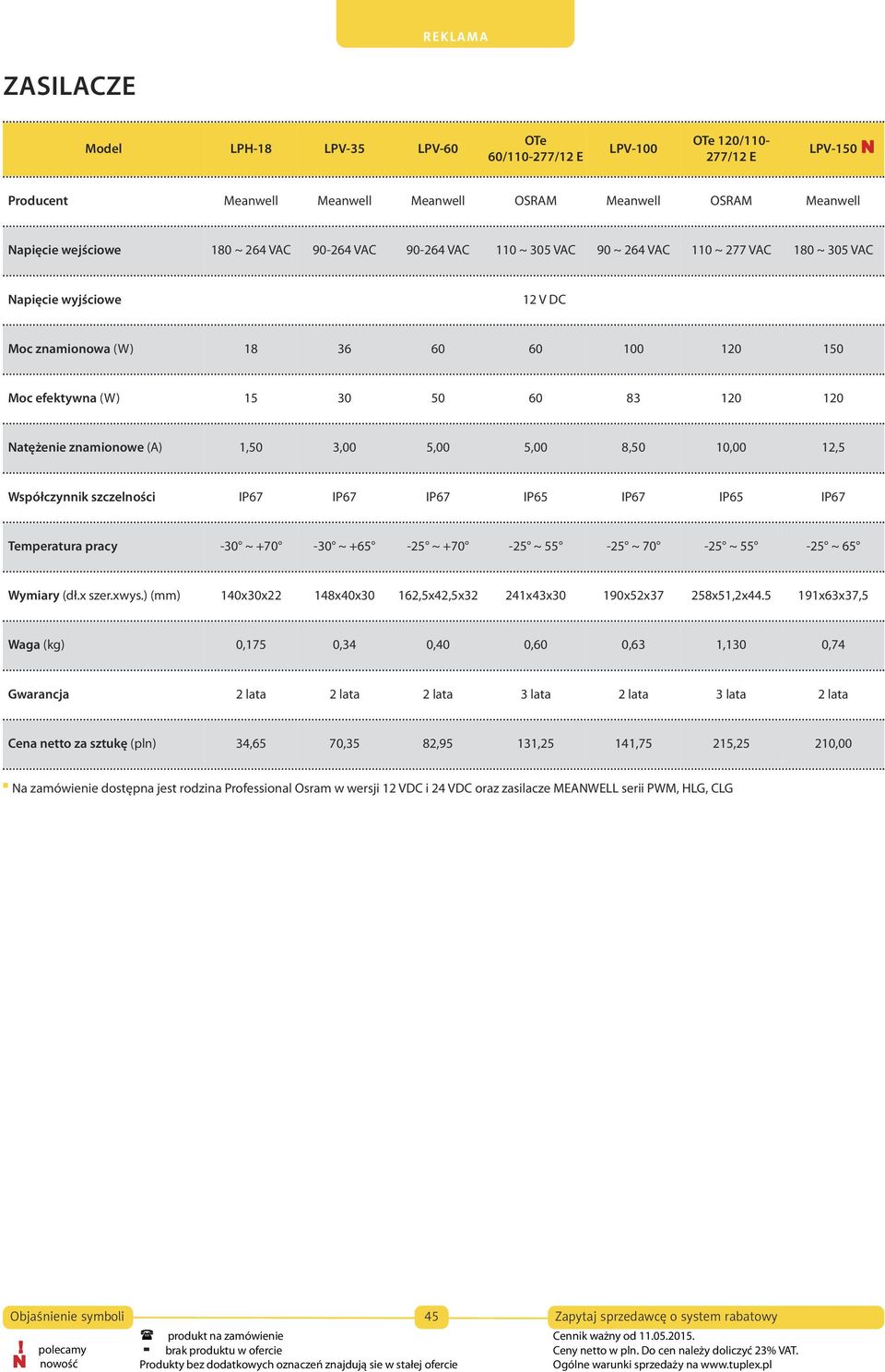 REKLAMA

ZASILACZE

| Model | LPH-18 | LPV-35 | LPV-60 | OTe 60/110-277/12 E | LPV-100 | OTe 120/110-277/12 E | LPV-150 N |
|---|---|---|---|---|---|---|---|
| Producent | Meanwell | Meanwell | Meanwell | OSRAM | Meanwell | OSRAM | Meanwell |
| Napięcie wejściowe | 180 ~ 264 VAC | 90-264 VAC | 90-264 VAC | 110 ~ 305 VAC | 90 ~ 264 VAC | 110 ~ 277 VAC | 180 ~ 305 VAC |
| Napięcie wyjściowe | 12 V DC | | | | | | |
| Moc znamionowa (W) | 18 | 36 | 60 | 60 | 100 | 120 | 150 |
| Moc efektywna (W) | 15 | 30 | 50 | 60 | 83 | 120 | 120 |
| Natężenie znamionowe (A) | 1,50 | 3,00 | 5,00 | 5,00 | 8,50 | 10,00 | 12,5 |
| Współczynnik szczelności | IP67 | IP67 | IP67 | IP65 | IP67 | IP65 | IP67 |
| Temperatura pracy | -30° ~ +70° | -30° ~ +65° | -25° ~ +70° | -25° ~ 55° | -25° ~ 70° | -25° ~ 55° | -25° ~ 65° |
| Wymiary (dł.x szer.xwys.) (mm) | 140x30x22 | 148x40x30 | 162,5x42,5x32 | 241x43x30 | 190x52x37 | 258x51,2x44.5 | 191x63x37,5 |
| Waga (kg) | 0,175 | 0,34 | 0,40 | 0,60 | 0,63 | 1,130 | 0,74 |
| Gwarancja | 2 lata | 2 lata | 2 lata | 3 lata | 2 lata | 3 lata | 2 lata |
| Cena netto za sztukę (pln) | 34,65 | 70,35 | 82,95 | 131,25 | 141,75 | 215,25 | 210,00 |

Na zamówienie dostępna jest rodzina Professional Osram w wersji 12 VDC i 24 VDC oraz zasilacze MEANWELL serii PWM, HLG, CLG

Objaśnienie symboli
! polecamy
N nowość
produkt na zamówienie
- brak produktu w ofercie
Produkty bez dodatkowych oznaczeń znajdują sie w stałej ofercie

45

Zapytaj sprzedawcę o system rabatowy
Cennik ważny od 11.05.2015.
Ceny netto w pln. Do cen należy doliczyć 23% VAT.
Ogólne warunki sprzedaży na www.tuplex.pl